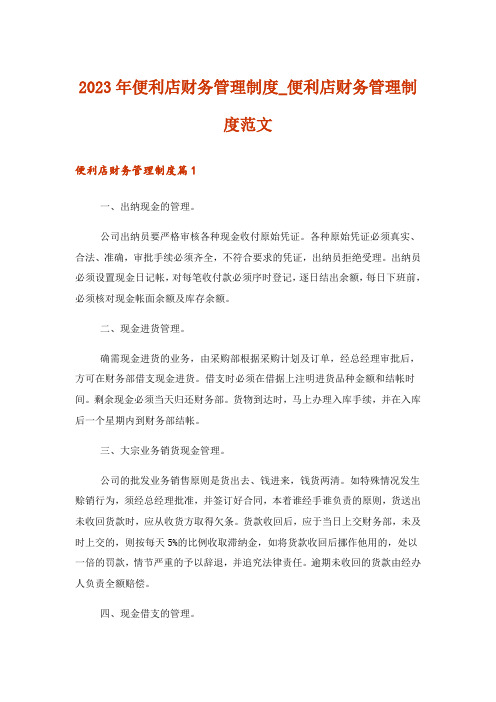 2023年便利店财务管理制度_便利店财务管理制度范文

便利店财务管理制度篇1

一、出纳现金的管理。

公司出纳员要严格审核各种现金收付原始凭证。各种原始凭证必须真实、合法、准确，审批手续必须齐全，不符合要求的凭证，出纳员拒绝受理。出纳员必须设置现金日记帐，对每笔收付款必须序时登记，逐日结出余额，每日下班前，必须核对现金帐面余额及库存余额。

二、现金进货管理。

确需现金进货的业务，由采购部根据采购计划及订单，经总经理审批后，方可在财务部借支现金进货。借支时必须在借据上注明进货品种金额和结帐时间。剩余现金必须当天归还财务部。货物到达时，马上办理入库手续，并在入库后一个星期内到财务部结帐。

三、大宗业务销货现金管理。

公司的批发业务销售原则是货出去、钱进来，钱货两清。如特殊情况发生赊销行为，须经总经理批准，并签订好合同，本着谁经手谁负责的原则，货送出未收回货款时，应从收货方取得欠条。货款收回后，应于当日上交财务部，未及时上交的，则按每天5%的比例收取滞纳金，如将货款收回后挪作他用的，处以一倍的罚款，情节严重的予以辞退，并追究法律责任。逾期未收回的货款由经办人负责全额赔偿。

四、现金借支的管理。